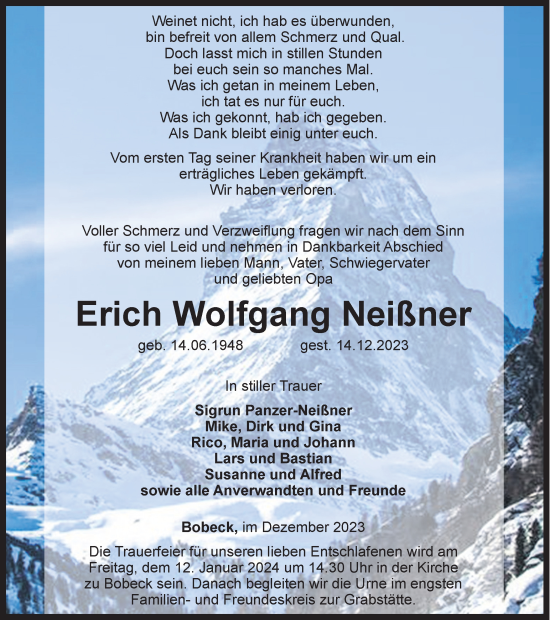 Weinet nicht, ich hab es überwunden,
bin befreit von allem Schmerz und Qual.
Doch lasst mich in stillen Stunden
bei euch sein so manches Mal.
Was ich getan in meinem Leben,
ich tat es nur für euch.
Was ich gekonnt, hab ich gegeben.
Als Dank bleibt einig unter euch.

Vom ersten Tag seiner Krankheit haben wir um ein erträgliches Leben gekämpft.
Wir haben verloren.

Voller Schmerz und Verzweiflung fragen wir nach dem Sinn für so viel Leid und nehmen in Dankbarkeit Abschied von meinem lieben Mann, Vater, Schwiegervater und geliebten Opa

Erich Wolfgang Neißner

geb. 14.06.1948 gest. 14.12.2023

In stiller Trauer

Sigrun Panzer-Neißner
Mike, Dirk und Gina
Rico, Maria und Johann
Lars und Bastian
Susanne und Alfred
sowie alle Anverwandten und Freunde

Bobeck, im Dezember 2023

Die Trauerfeier für unseren lieben Entschlafenen wird am Freitag, dem 12. Januar 2024 um 14.30 Uhr in der Kirche zu Bobeck sein. Danach begleiten wir die Urne im engsten Familien- und Freundeskreis zur Grabstätte.